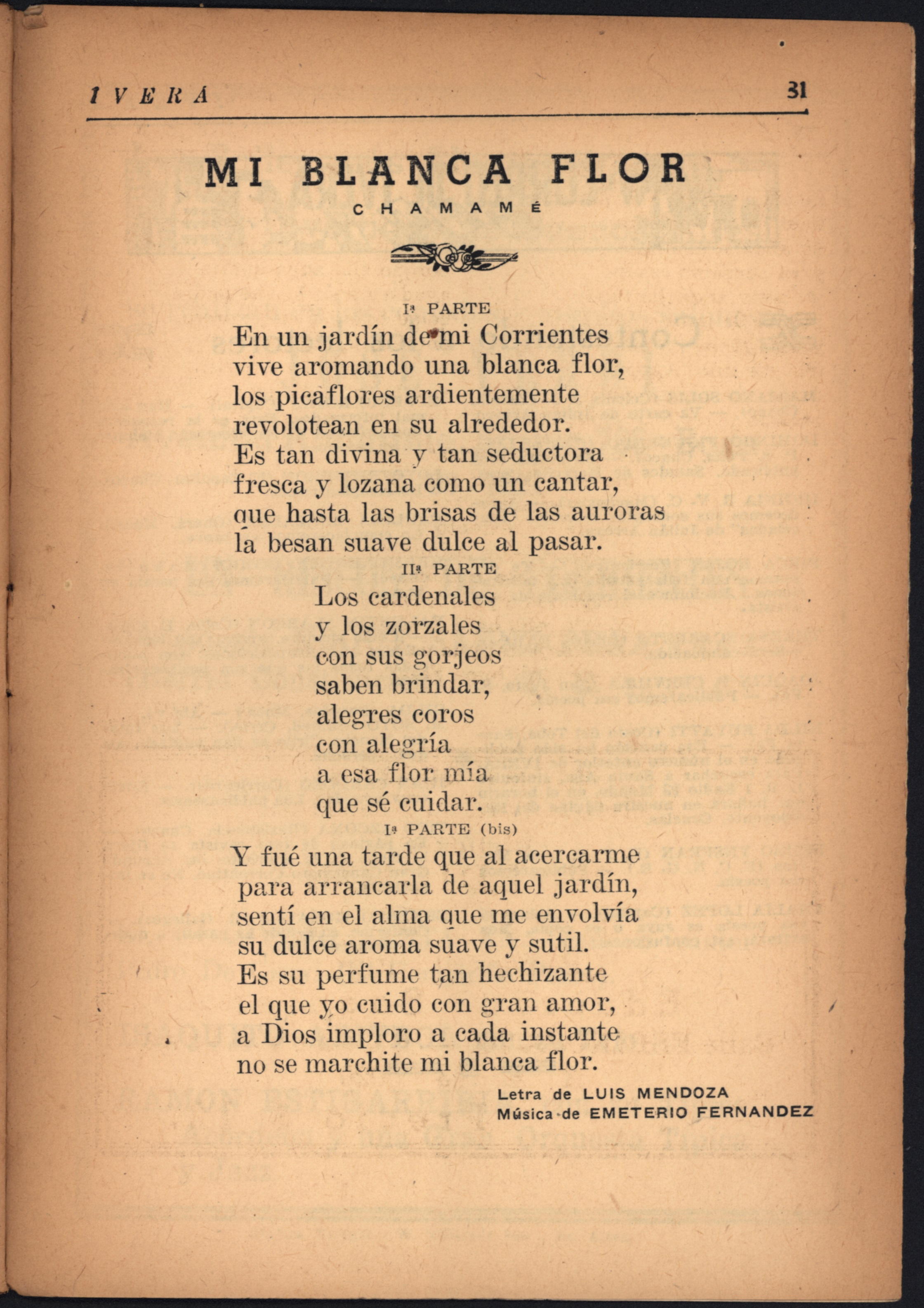 IVERÁ 31

MI BLANCA FLOR
CHAMAMÉ

Iª PARTE
En un jardín de mi Corrientes
vive aromando una blanca flor,
los picaflores ardientemente
revolotean en su alrededor.
Es tan divina y tan seductora
fresca y lozana como un cantar,
que hasta las brisas de las auroras
la besan suave dulce al pasar.

IIª PARTE
Los cardenales
y los zorzales
con sus gorjeos
saben brindar,
alegres coros
con alegría
a esa flor mía
que sé cuidar.

Iª PARTE (bis)
Y fué una tarde que al acercarme
para arrancarla de aquel jardín,
sentí en el alma que me envolvía
su dulce aroma suave y sutil.
Es su perfume tan hechizante
el que yo cuido con gran amor,
a Dios imploro a cada instante
no se marchite mi blanca flor.

Letra de LUIS MENDOZA
Música de EMETERIO FERNANDEZ